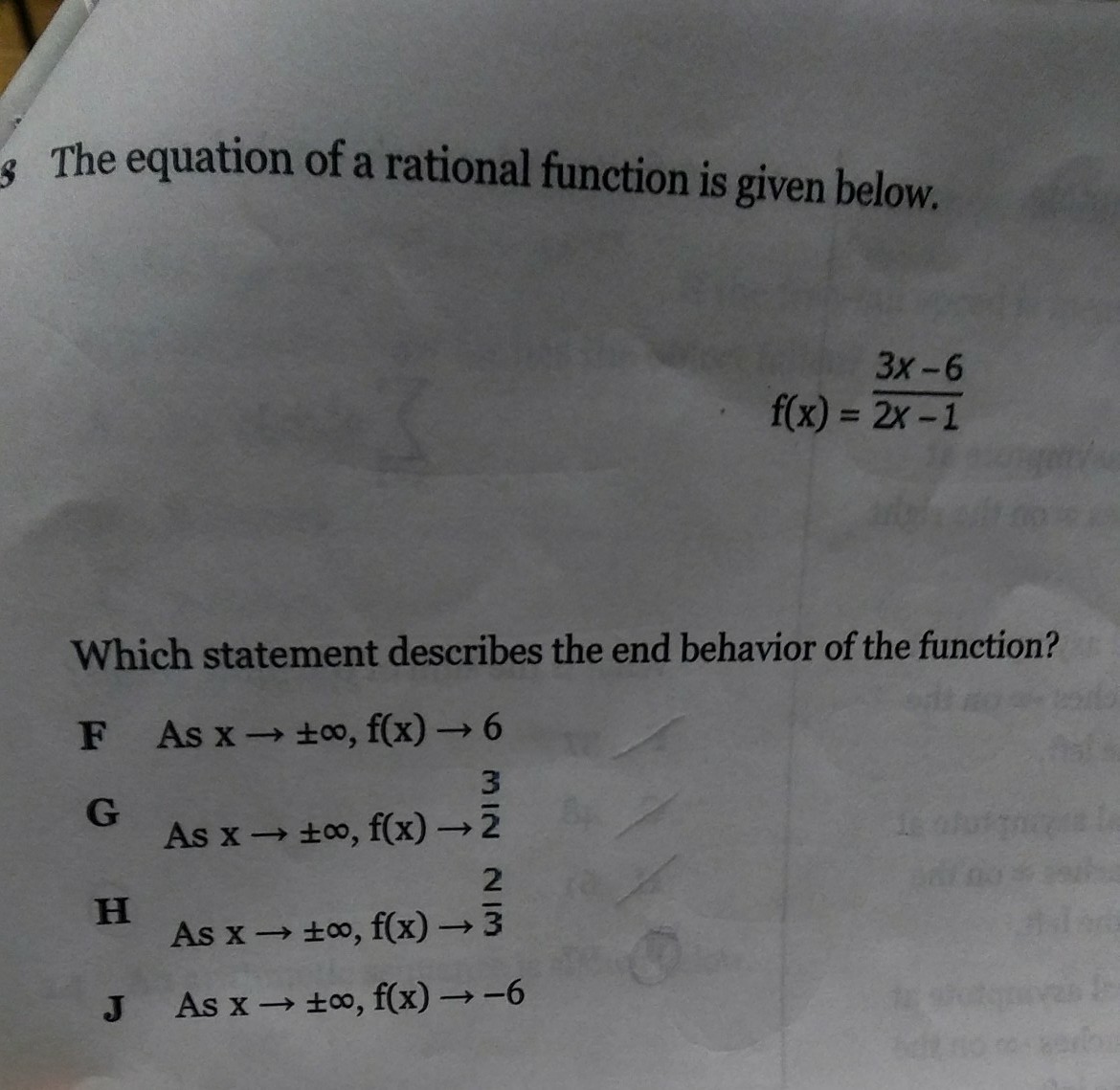 8 The equation of a rational function is given below.

$f(x) = \frac{3x-6}{2x-1}$

Which statement describes the end behavior of the function?

F As $x \to \pm\infty$, $f(x) \to 6$

G As $x \to \pm\infty$, $f(x) \to \frac{3}{2}$

H As $x \to \pm\infty$, $f(x) \to \frac{2}{3}$

J As $x \to \pm\infty$, $f(x) \to -6$